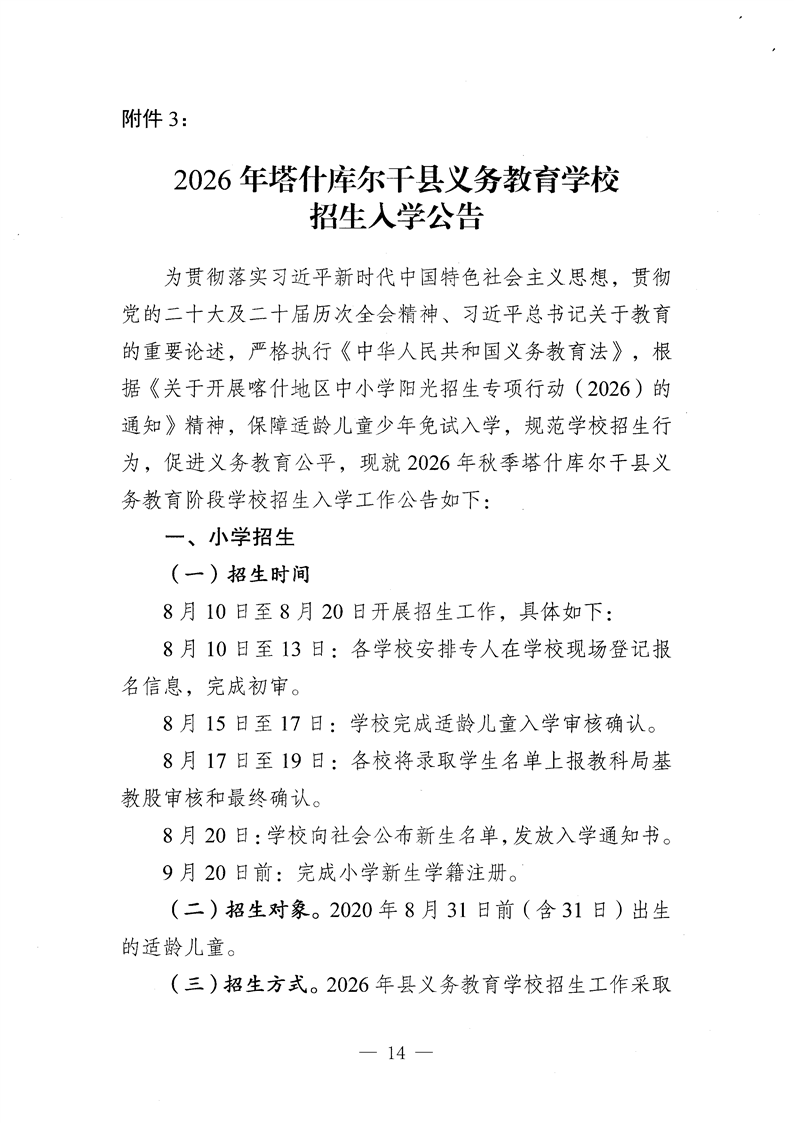 附件 3：

2026 年塔什库尔干县义务教育学校
招生入学公告

为贯彻落实习近平新时代中国特色社会主义思想，贯彻党的二十大及二十届历次全会精神、习近平总书记关于教育的重要论述，严格执行《中华人民共和国义务教育法》，根据《关于开展喀什地区中小学阳光招生专项行动（2026）的通知》精神，保障适龄儿童少年免试入学，规范学校招生行为，促进义务教育公平，现就 2026 年秋季塔什库尔干县义务教育阶段学校招生入学工作公告如下：

一、小学招生

（一）招生时间

8 月 10 日至 8 月 20 日开展招生工作，具体如下：

8 月 10 日至 13 日：各学校安排专人在学校现场登记报名信息，完成初审。

8 月 15 日至 17 日：学校完成适龄儿童入学审核确认。

8 月 17 日至 19 日：各校将录取学生名单上报教科局基教股审核和最终确认。

8 月 20 日：学校向社会公布新生名单，发放入学通知书。

9 月 20 日前：完成小学新生学籍注册。

（二）招生对象。2020 年 8 月 31 日前（含 31 日）出生的适龄儿童。

（三）招生方式。2026 年县义务教育学校招生工作采取

— 14 —